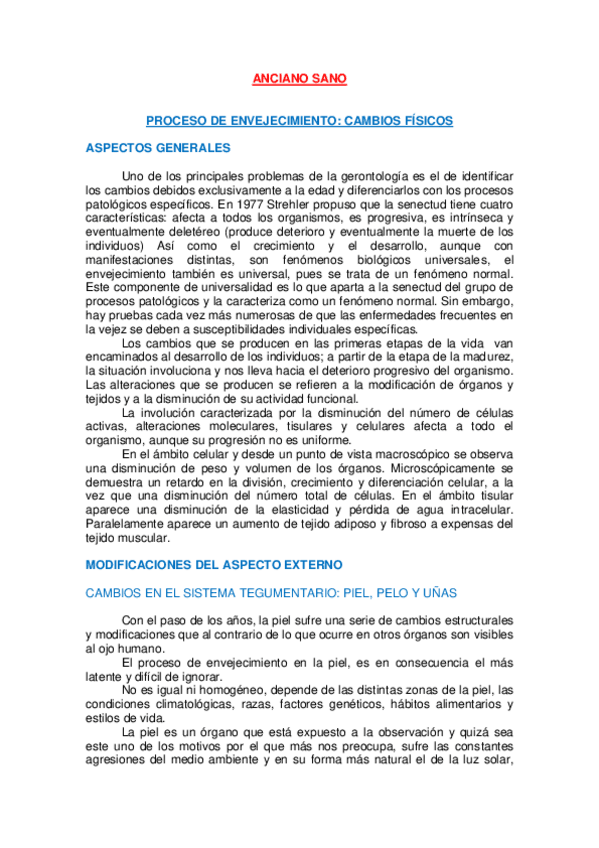 ANCIANO SANO

PROCESO DE ENVEJECIMIENTO: CAMBIOS FÍSICOS

ASPECTOS GENERALES

Uno de los principales problemas de la gerontología es el de identificar los cambios debidos exclusivamente a la edad y diferenciarlos con los procesos patológicos específicos. En 1977 Strehler propuso que la senectud tiene cuatro características: afecta a todos los organismos, es progresiva, es intrínseca y eventualmente deletéreo (produce deterioro y eventualmente la muerte de los individuos) Así como el crecimiento y el desarrollo, aunque con manifestaciones distintas, son fenómenos biológicos universales, el envejecimiento también es universal, pues se trata de un fenómeno normal. Este componente de universalidad es lo que aparta a la senectud del grupo de procesos patológicos y la caracteriza como un fenómeno normal. Sin embargo, hay pruebas cada vez más numerosas de que las enfermedades frecuentes en la vejez se deben a susceptibilidades individuales específicas.

Los cambios que se producen en las primeras etapas de la vida van encaminados al desarrollo de los individuos; a partir de la etapa de la madurez, la situación involuciona y nos lleva hacia el deterioro progresivo del organismo. Las alteraciones que se producen se refieren a la modificación de órganos y tejidos y a la disminución de su actividad funcional.

La involución caracterizada por la disminución del número de células activas, alteraciones moleculares, tisulares y celulares afecta a todo el organismo, aunque su progresión no es uniforme.

En el ámbito celular y desde un punto de vista macroscópico se observa una disminución de peso y volumen de los órganos. Microscópicamente se demuestra un retardo en la división, crecimiento y diferenciación celular, a la vez que una disminución del número total de células. En el ámbito tisular aparece una disminución de la elasticidad y pérdida de agua intracelular. Paralelamente aparece un aumento de tejido adiposo y fibroso a expensas del tejido muscular.

MODIFICACIONES DEL ASPECTO EXTERNO

CAMBIOS EN EL SISTEMA TEGUMENTARIO: PIEL, PELO Y UÑAS

Con el paso de los años, la piel sufre una serie de cambios estructurales y modificaciones que al contrario de lo que ocurre en otros órganos son visibles al ojo humano.

El proceso de envejecimiento en la piel, es en consecuencia el más latente y difícil de ignorar.

No es igual ni homogéneo, depende de las distintas zonas de la piel, las condiciones climatológicas, razas, factores genéticos, hábitos alimentarios y estilos de vida.

La piel es un órgano que está expuesto a la observación y quizá sea este uno de los motivos por el que más nos preocupa, sufre las constantes agresiones del medio ambiente y en su forma más natural el de la luz solar,